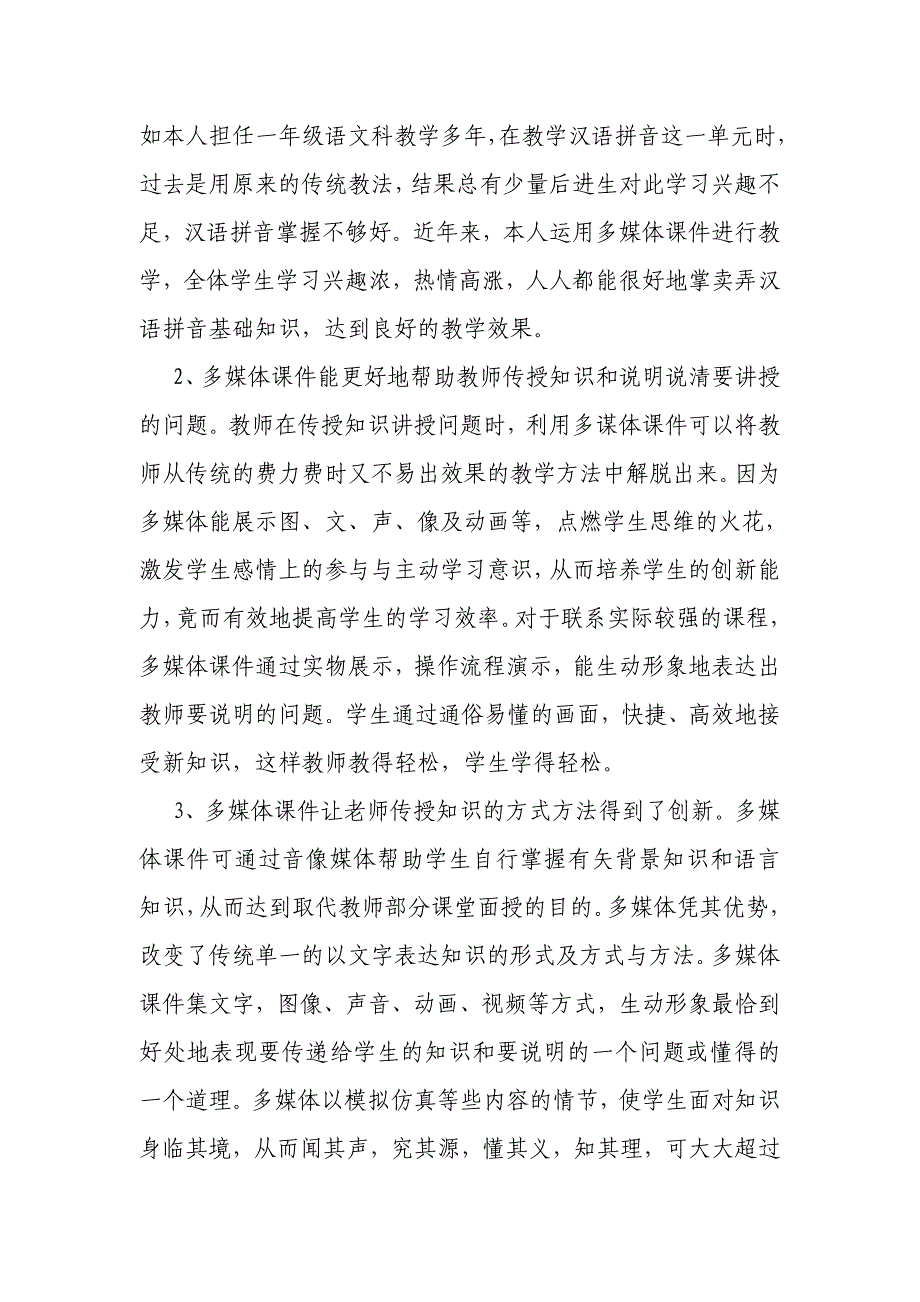 如本人担任一年级语文科教学多年，在教学汉语拼音这一单元时，过去是用原来的传统教法，结果总有少量后进生对此学习兴趣不足，汉语拼音掌握不够好。近年来，本人运用多媒体课件进行教学，全体学生学习兴趣浓，热情高涨，人人都能很好地掌卖弄汉语拼音基础知识，达到良好的教学效果。

2、多媒体课件能更好地帮助教师传授知识和说明说清要讲授的问题。教师在传授知识讲授问题时，利用多谋体课件可以将教师从传统的费力费时又不易出效果的教学方法中解脱出来。因为多媒体能展示图、文、声、像及动画等，点燃学生思维的火花，激发学生感情上的参与与主动学习意识，从而培养学生的创新能力，竟而有效地提高学生的学习效率。对于联系实际较强的课程，多媒体课件通过实物展示，操作流程演示，能生动形象地表达出教师要说明的问题。学生通过通俗易懂的画面，快捷、高效地接受新知识，这样教师教得轻松，学生学得轻松。

3、多媒体课件让老师传授知识的方式方法得到了创新。多媒体课件可通过音像媒体帮助学生自行掌握有矢背景知识和语言知识，从而达到取代教师部分课堂面授的目的。多媒体凭其优势，改变了传统单一的以文字表达知识的形式及方式与方法。多媒体课件集文字，图像、声音、动画、视频等方式，生动形象最恰到好处地表现要传递给学生的知识和要说明的一个问题或懂得的一个道理。多媒体以模拟仿真等些内容的情节，使学生面对知识身临其境，从而闻其声，究其源，懂其义，知其理，可大大超过